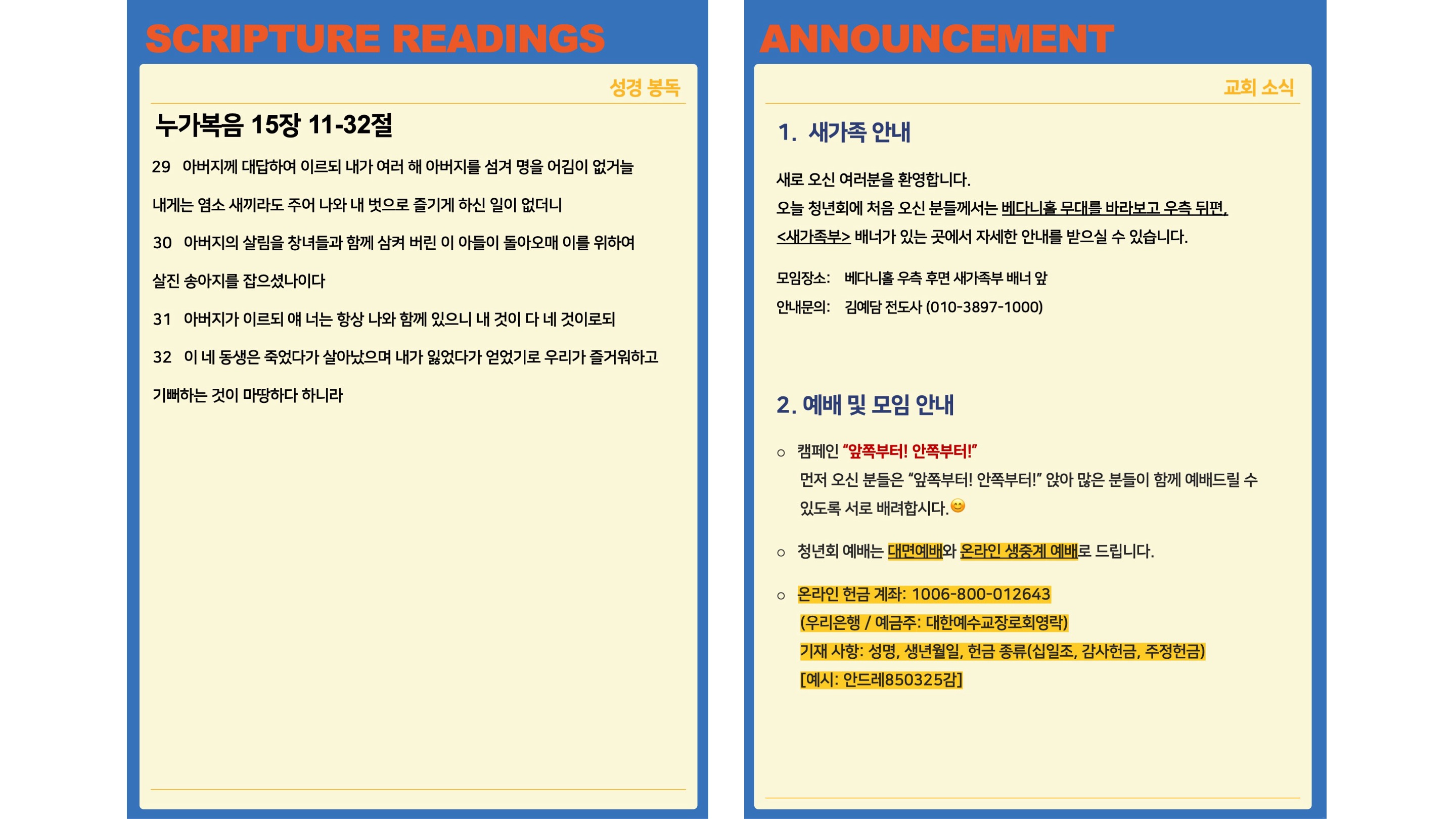 SCRIPTURE READINGS

성경 봉독

누가복음 15장 11-32절

29 아버지께 대답하여 이르되 내가 여러 해 아버지를 섬겨 명을 어김이 없거늘

내게는 염소 새끼라도 주어 나와 내 벗으로 즐기게 하신 일이 없더니

30 아버지의 살림을 창녀들과 함께 삼켜 버린 이 아들이 돌아오매 이를 위하여

살진 송아지를 잡으셨나이다

31 아버지가 이르되 얘 너는 항상 나와 함께 있으니 내 것이 다 네 것이로되

32 이 네 동생은 죽었다가 살아났으며 내가 잃었다가 얻었기로 우리가 즐거워하고

기뻐하는 것이 마땅하다 하니라

ANNOUNCEMENT

교회 소식

1. 새가족 안내

새로 오신 여러분을 환영합니다.
오늘 청년회에 처음 오신 분들께서는 베다니홀 무대를 바라보고 우측 뒤편, <새가족부> 배너가 있는 곳에서 자세한 안내를 받으실 수 있습니다.

모임장소: 베다니홀 우측 후면 새가족부 배너 앞
안내문의: 김예담 전도사 (010-3897-1000)

2. 예배 및 모임 안내

○ 캠페인 "앞쪽부터! 안쪽부터!"
먼저 오신 분들은 "앞쪽부터! 안쪽부터!" 앉아 많은 분들이 함께 예배드릴 수 있도록 서로 배려합시다.😊

○ 청년회 예배는 대면예배와 온라인 생중계 예배로 드립니다.

○ 온라인 헌금 계좌: 1006-800-012643
(우리은행 / 예금주: 대한예수교장로회영락)
기재 사항: 성명, 생년월일, 헌금 종류(십일조, 감사헌금, 주정헌금)
[예시: 안드레850325감]